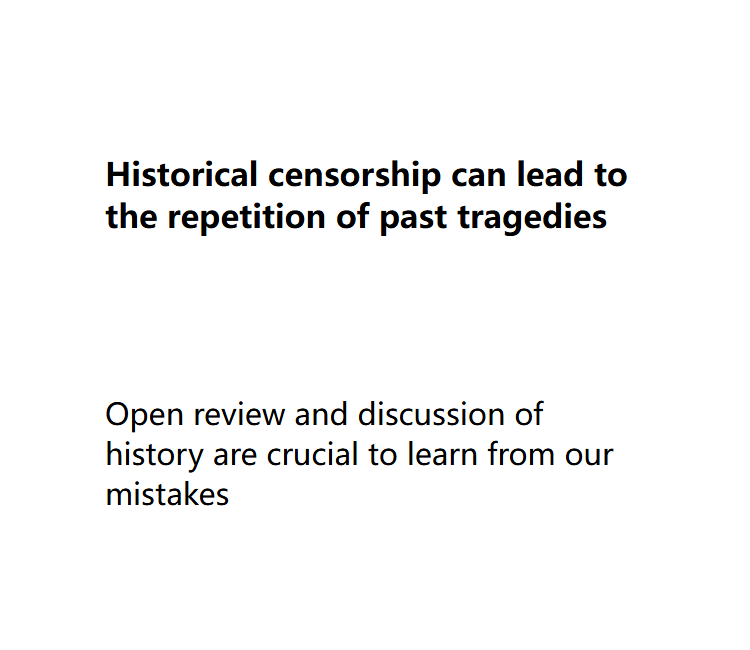 Historical censorship can lead to the repetition of past tragedies

Open review and discussion of history are crucial to learn from our mistakes